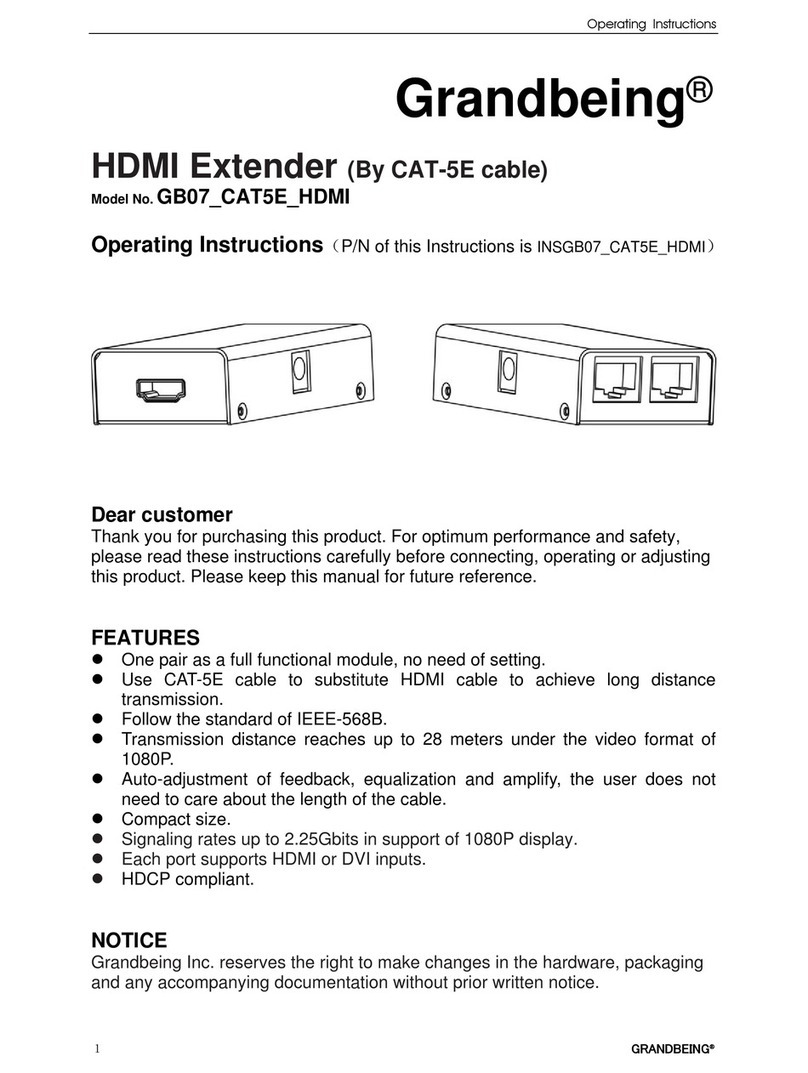 Operating Instructions

Grandbeing®

HDMI Extender (By CAT-5E cable)

Model No. GB07_CAT5E_HDMI

Operating Instructions（P/N of this Instructions is INSGB07_CAT5E_HDMI）

Dear customer
Thank you for purchasing this product. For optimum performance and safety, please read these instructions carefully before connecting, operating or adjusting this product. Please keep this manual for future reference.

FEATURES
- One pair as a full functional module, no need of setting.
- Use CAT-5E cable to substitute HDMI cable to achieve long distance transmission.
- Follow the standard of IEEE-568B.
- Transmission distance reaches up to 28 meters under the video format of 1080P.
- Auto-adjustment of feedback, equalization and amplify, the user does not need to care about the length of the cable.
- Compact size.
- Signaling rates up to 2.25Gbits in support of 1080P display.
- Each port supports HDMI or DVI inputs.
- HDCP compliant.

NOTICE
Grandbeing Inc. reserves the right to make changes in the hardware, packaging and any accompanying documentation without prior written notice.

1

GRANDBEING®